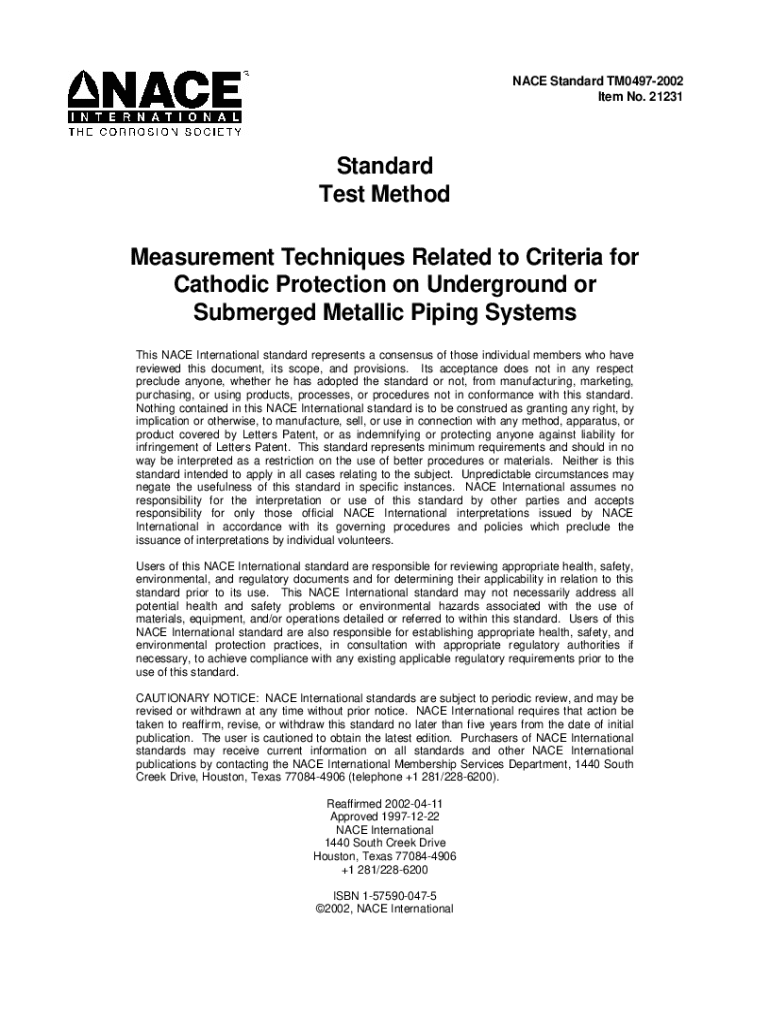 NACE
INTERNATIONAL
THE CORROSION SOCIETY

NACE Standard TM0497-2002
Item No. 21231

Standard
Test Method

Measurement Techniques Related to Criteria for Cathodic Protection on Underground or Submerged Metallic Piping Systems

This NACE International standard represents a consensus of those individual members who have reviewed this document, its scope, and provisions. Its acceptance does not in any respect preclude anyone, whether he has adopted the standard or not, from manufacturing, marketing, purchasing, or using products, processes, or procedures not in conformance with this standard. Nothing contained in this NACE International standard is to be construed as granting any right, by implication or otherwise, to manufacture, sell, or use in connection with any method, apparatus, or product covered by Letters Patent, or as indemnifying or protecting anyone against liability for infringement of Letters Patent. This standard represents minimum requirements and should in no way be interpreted as a restriction on the use of better procedures or materials. Neither is this standard intended to apply in all cases relating to the subject. Unpredictable circumstances may negate the usefulness of this standard in specific instances. NACE International assumes no responsibility for the interpretation or use of this standard by other parties and accepts responsibility for only those official NACE International interpretations issued by NACE International in accordance with its governing procedures and policies which preclude the issuance of interpretations by individual volunteers.

Users of this NACE International standard are responsible for reviewing appropriate health, safety, environmental, and regulatory documents and for determining their applicability in relation to this standard prior to its use. This NACE International standard may not necessarily address all potential health and safety problems or environmental hazards associated with the use of materials, equipment, and/or operations detailed or referred to within this standard. Users of this NACE International standard are also responsible for establishing appropriate health, safety, and environmental protection practices, in consultation with appropriate regulatory authorities if necessary, to achieve compliance with any existing applicable regulatory requirements prior to the use of this standard.

CAUTIONARY NOTICE: NACE International standards are subject to periodic review, and may be revised or withdrawn at any time without prior notice. NACE International requires that action be taken to reaffirm, revise, or withdraw this standard no later than five years from the date of initial publication. The user is cautioned to obtain the latest edition. Purchasers of NACE International standards may receive current information on all standards and other NACE International publications by contacting the NACE International Membership Services Department, 1440 South Creek Drive, Houston, Texas 77084-4906 (telephone +1 281/228-6200).

Reaffirmed 2002-04-11
Approved 1997-12-22
NACE International
1440 South Creek Drive
Houston, Texas 77084-4906
+1 281/228-6200

ISBN 1-57590-047-5
©2002, NACE International